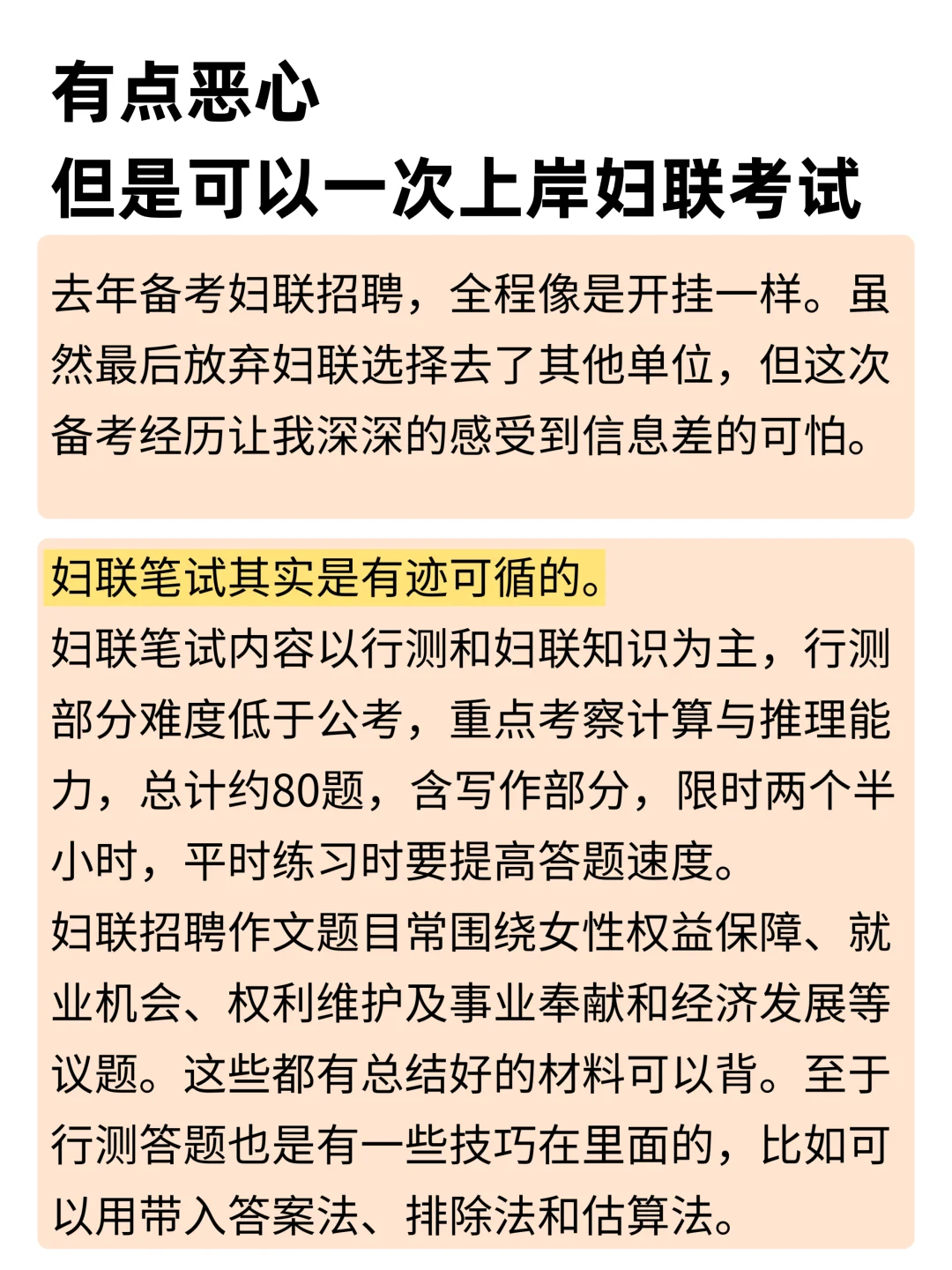 有点恶心
但是可以一次上岸妇联考试

去年备考妇联招聘，全程像是开挂一样。虽然最后放弃妇联选择去了其他单位，但这次备考经历让我深深的感受到信息差的可怕。

妇联笔试其实是有迹可循的。
妇联笔试内容以行测和妇联知识为主，行测部分难度低于公考，重点考察计算与推理能力，总计约80题，含写作部分，限时两个半小时，平时练习时要提高答题速度。
妇联招聘作文题目常围绕女性权益保障、就业机会、权利维护及事业奉献和经济发展等议题。这些都有总结好的材料可以背。至于行测答题也是有一些技巧在里面的，比如可以用带入答案法、排除法和估算法。